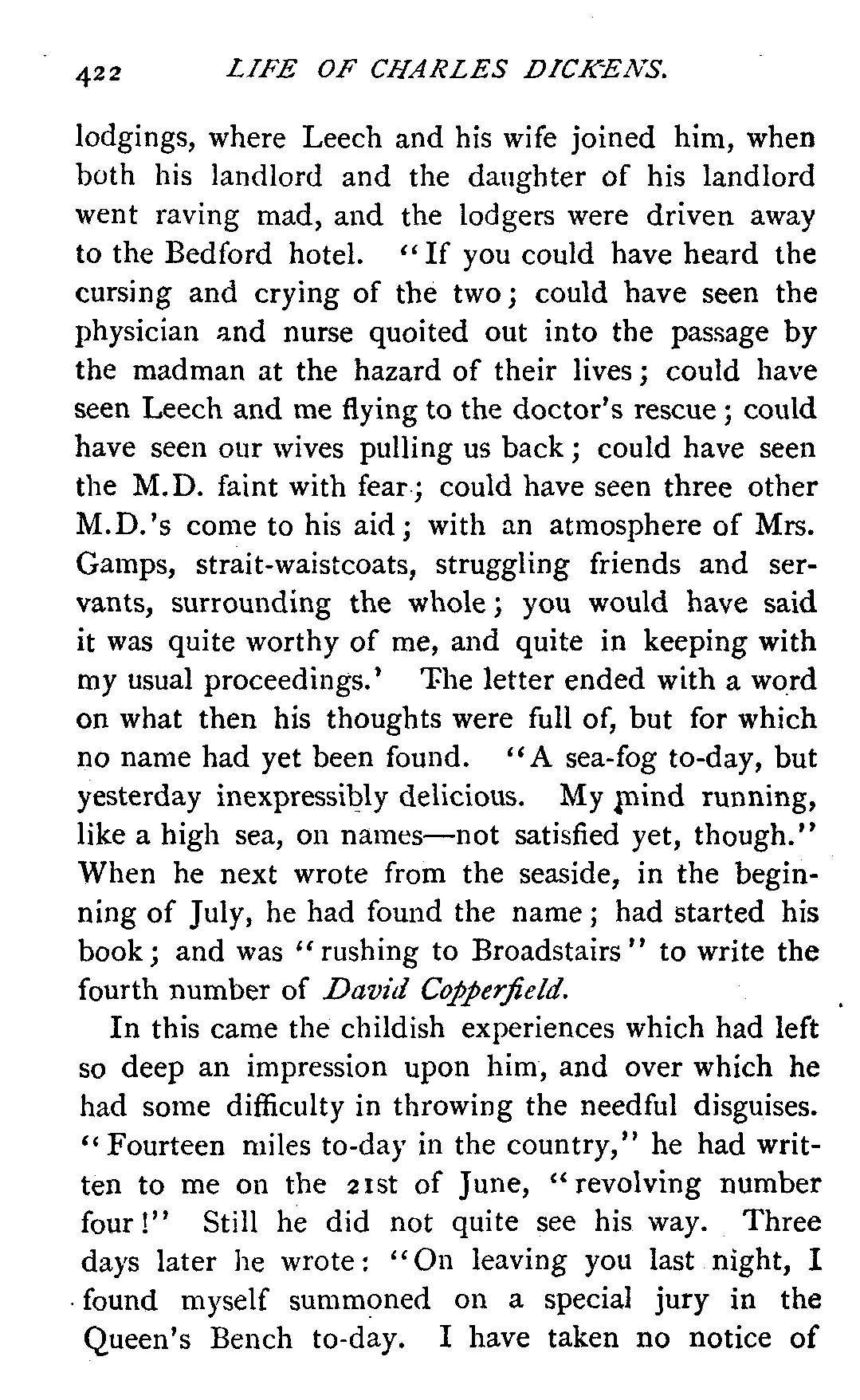 422 LIFE OF CHARLES DICKENS.

lodgings, where Leech and his wife joined him, when both his landlord and the daughter of his landlord went raving mad, and the lodgers were driven away to the Bedford hotel. "If you could have heard the cursing and crying of the two; could have seen the physician and nurse quoited out into the passage by the madman at the hazard of their lives; could have seen Leech and me flying to the doctor's rescue; could have seen our wives pulling us back; could have seen the M.D. faint with fear; could have seen three other M.D.'s come to his aid; with an atmosphere of Mrs. Gamps, strait-waistcoats, struggling friends and servants, surrounding the whole; you would have said it was quite worthy of me, and quite in keeping with my usual proceedings.' The letter ended with a word on what then his thoughts were full of, but for which no name had yet been found. "A sea-fog to-day, but yesterday inexpressibly delicious. My mind running, like a high sea, on names—not satisfied yet, though." When he next wrote from the seaside, in the beginning of July, he had found the name; had started his book; and was "rushing to Broadstairs" to write the fourth number of David Copperfield.

In this came the childish experiences which had left so deep an impression upon him, and over which he had some difficulty in throwing the needful disguises. "Fourteen miles to-day in the country," he had written to me on the 21st of June, "revolving number four!" Still he did not quite see his way. Three days later he wrote: "On leaving you last night, I found myself summoned on a special jury in the Queen's Bench to-day. I have taken no notice of